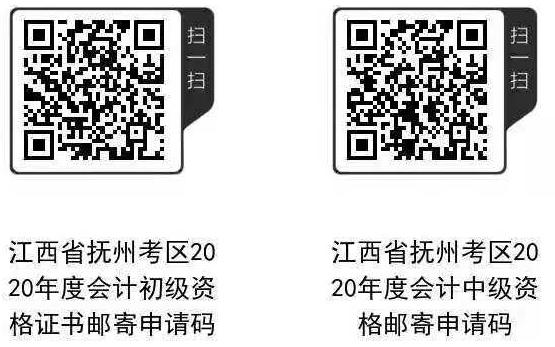 扫一扫

江西省抚州考区2020年度会计初级资格证书邮寄申请码

扫一扫

江西省抚州考区2020年度会计中级资格邮寄申请码